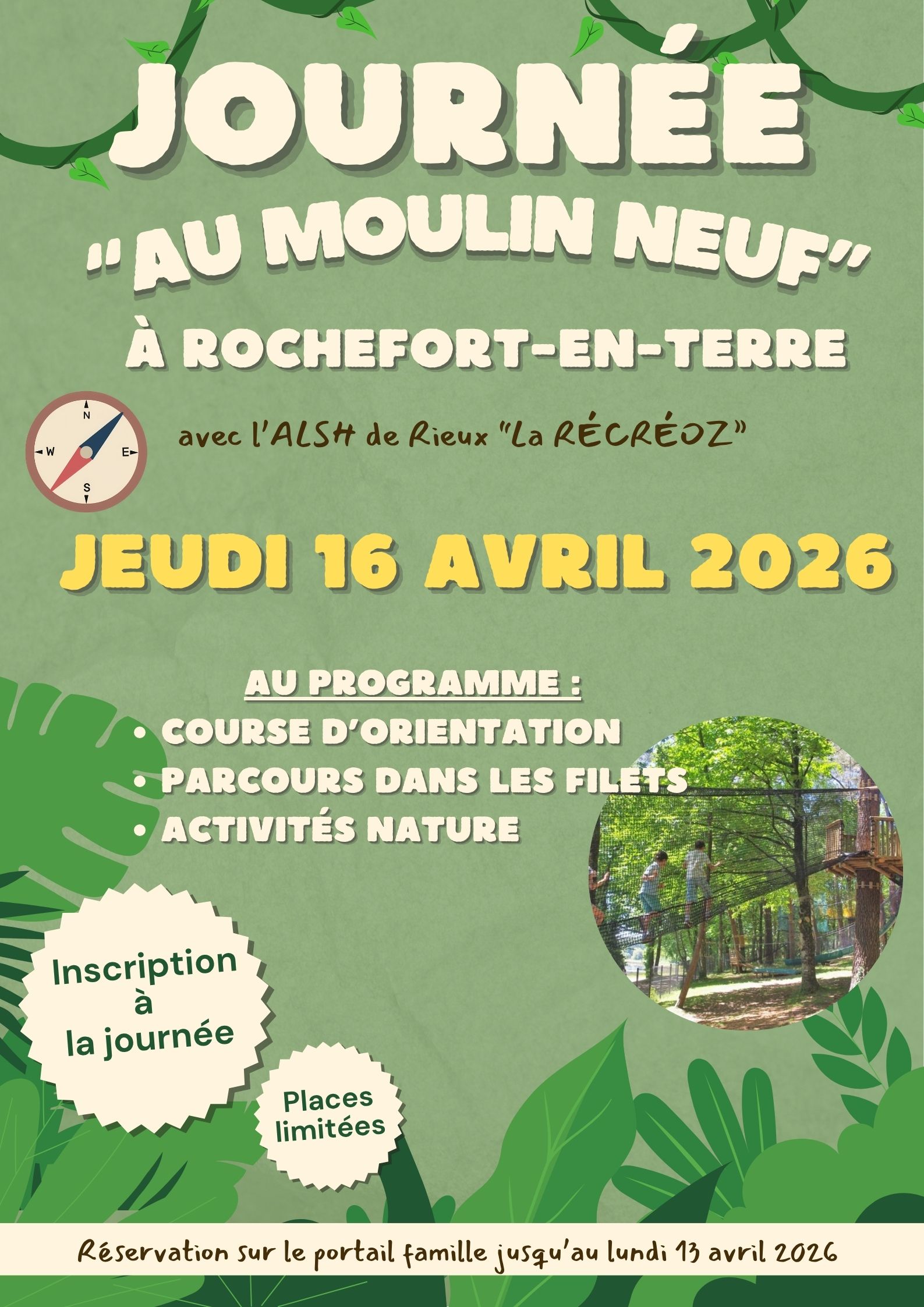 JOURNÉE

"AU MOULIN NEUF"

À ROCHEFORT-EN-TERRE

N
W
E
S

avec l'ALSH de Rieux "La RÉCRÉOZ"

JEUDI 16 AVRIL 2026

AU PROGRAMME :

• COURSE D'ORIENTATION
• PARCOURS DANS LES FILETS
• ACTIVITÉS NATURE

Inscription
à
la journée

Places
limitées

Réservation sur le portail famille jusqu'au lundi 13 avril 2026